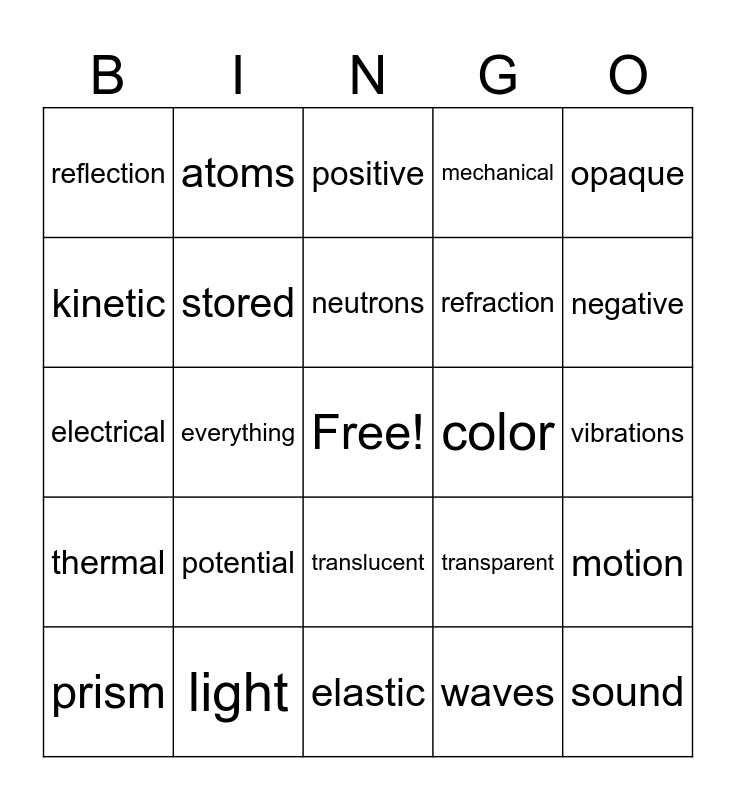 | B | I | N | G | O |
|---|---|---|---|---|
| reflection | atoms | positive | mechanical | opaque |
| kinetic | stored | neutrons | refraction | negative |
| electrical | everything | Free! | color | vibrations |
| thermal | potential | translucent | transparent | motion |
| prism | light | elastic | waves | sound |